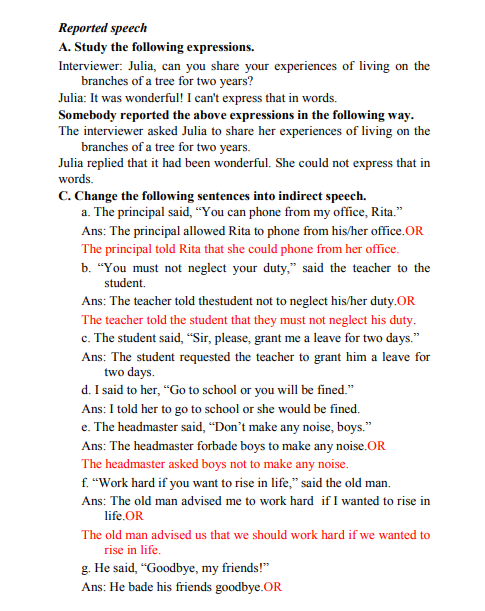 Reported speech
A. Study the following expressions.

Interviewer: Julia, can you share your experiences of living on the branches of a tree for two years?

Julia: It was wonderful! I can't express that in words.

Somebody reported the above expressions in the following way.

The interviewer asked Julia to share her experiences of living on the branches of a tree for two years.

Julia replied that it had been wonderful. She could not express that in words.

C. Change the following sentences into indirect speech.

a. The principal said, “You can phone from my office, Rita.”

Ans: The principal allowed Rita to phone from his/her office.OR

The principal told Rita that she could phone from her office.

b. “You must not neglect your duty,” said the teacher to the student.

Ans: The teacher told thestudent not to neglect his/her duty.OR

The teacher told the student that they must not neglect his duty.

c. The student said, “Sir, please, grant me a leave for two days.”

Ans: The student requested the teacher to grant him a leave for two days.

d. I said to her, “Go to school or you will be fined.”

Ans: I told her to go to school or she would be fined.

e. The headmaster said, “Don’t make any noise, boys.”

Ans: The headmaster forbade boys to make any noise.OR

The headmaster asked boys not to make any noise.

f. “Work hard if you want to rise in life,” said the old man.

Ans: The old man advised me to work hard if I wanted to rise in life.OR

The old man advised us that we should work hard if we wanted to rise in life.

g. He said, “Goodbye, my friends!”

Ans: He bade his friends goodbye.OR